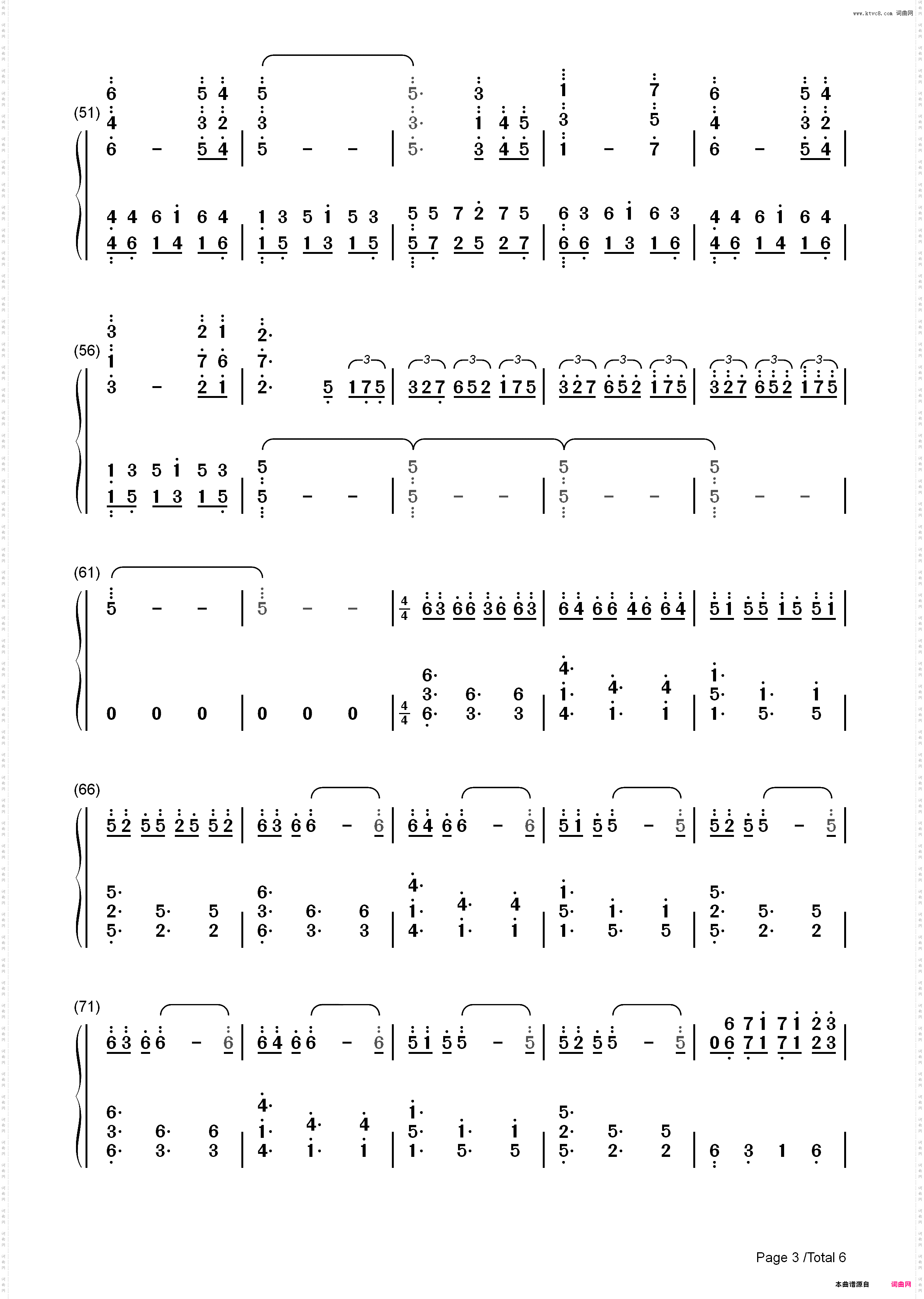 www.ktvc8.com 词曲网

(51)

(56)

(61)

(66)

(71)

Page 3 /Total 6

本曲谱源自 词曲网